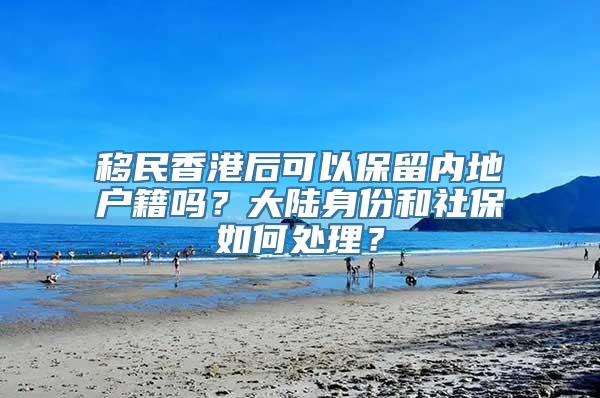 移民香港后可以保留内地户籍吗？大陆身份和社保如何处理？